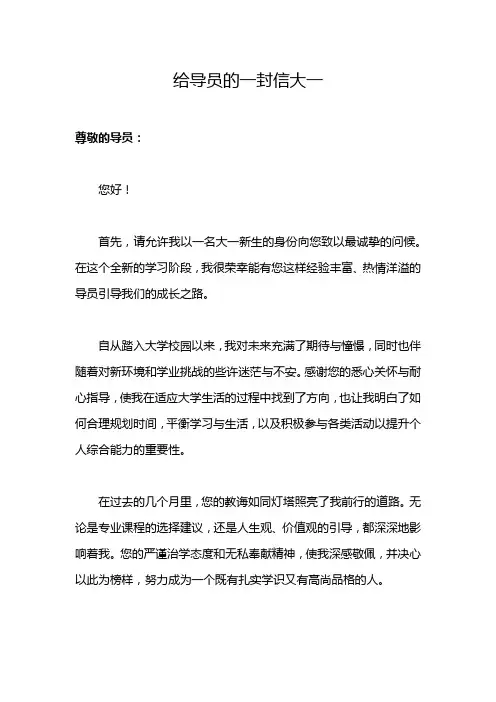 给导员的一封信大一

尊敬的导员：

您好！

首先，请允许我以一名大一新生的身份向您致以最诚挚的问候。在这个全新的学习阶段，我很荣幸能有您这样经验丰富、热情洋溢的导员引导我们的成长之路。

自从踏入大学校园以来，我对未来充满了期待与憧憬，同时也伴随着对新环境和学业挑战的些许迷茫与不安。感谢您的悉心关怀与耐心指导，使我在适应大学生活的过程中找到了方向，也让我明白了如何合理规划时间，平衡学习与生活，以及积极参与各类活动以提升个人综合能力的重要性。

在过去的几个月里，您的教诲如同灯塔照亮了我前行的道路。无论是专业课程的选择建议，还是人生观、价值观的引导，都深深地影响着我。您的严谨治学态度和无私奉献精神，使我深感敬佩，并决心以此为榜样，努力成为一个既有扎实学识又有高尚品格的人。